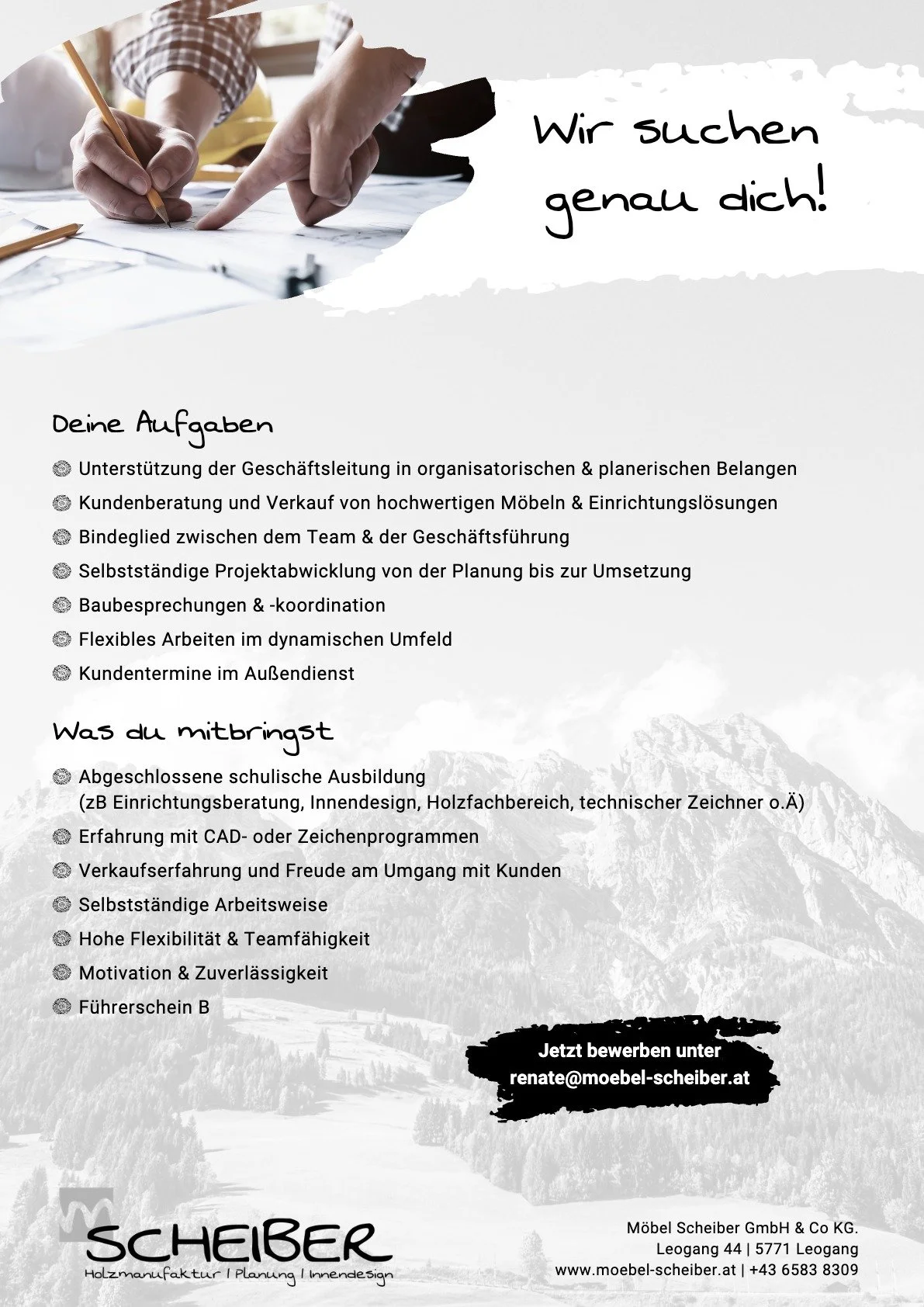 Wir suchen genau dich!

Deine Aufgaben

Unterstützung der Geschäftsleitung in organisatorischen & planerischen Belangen

Kundenberatung und Verkauf von hochwertigen Möbeln & Einrichtungslösungen

Bindeglied zwischen dem Team & der Geschäftsführung

Selbstständige Projektabwicklung von der Planung bis zur Umsetzung

Baubesprechungen & -koordination

Flexibles Arbeiten im dynamischen Umfeld

Kundentermine im Außendienst

Was du mitbringst

Abgeschlossene schulische Ausbildung (zB Einrichtungsberatung, Innendesign, Holzfachbereich, technischer Zeichner o.Ä)

Erfahrung mit CAD- oder Zeichenprogrammen

Verkaufserfahrung und Freude am Umgang mit Kunden

Selbstständige Arbeitsweise

Hohe Flexibilität & Teamfähigkeit

Motivation & Zuverlässigkeit

Führerschein B

Jetzt bewerben unter renate@moebel-scheiber.at

SCHEIBER
Holzmanufaktur | Planung | Innendesign

Möbel Scheiber GmbH & Co KG.
Leogang 44 | 5771 Leogang
www.moebel-scheiber.at | +43 6583 8309